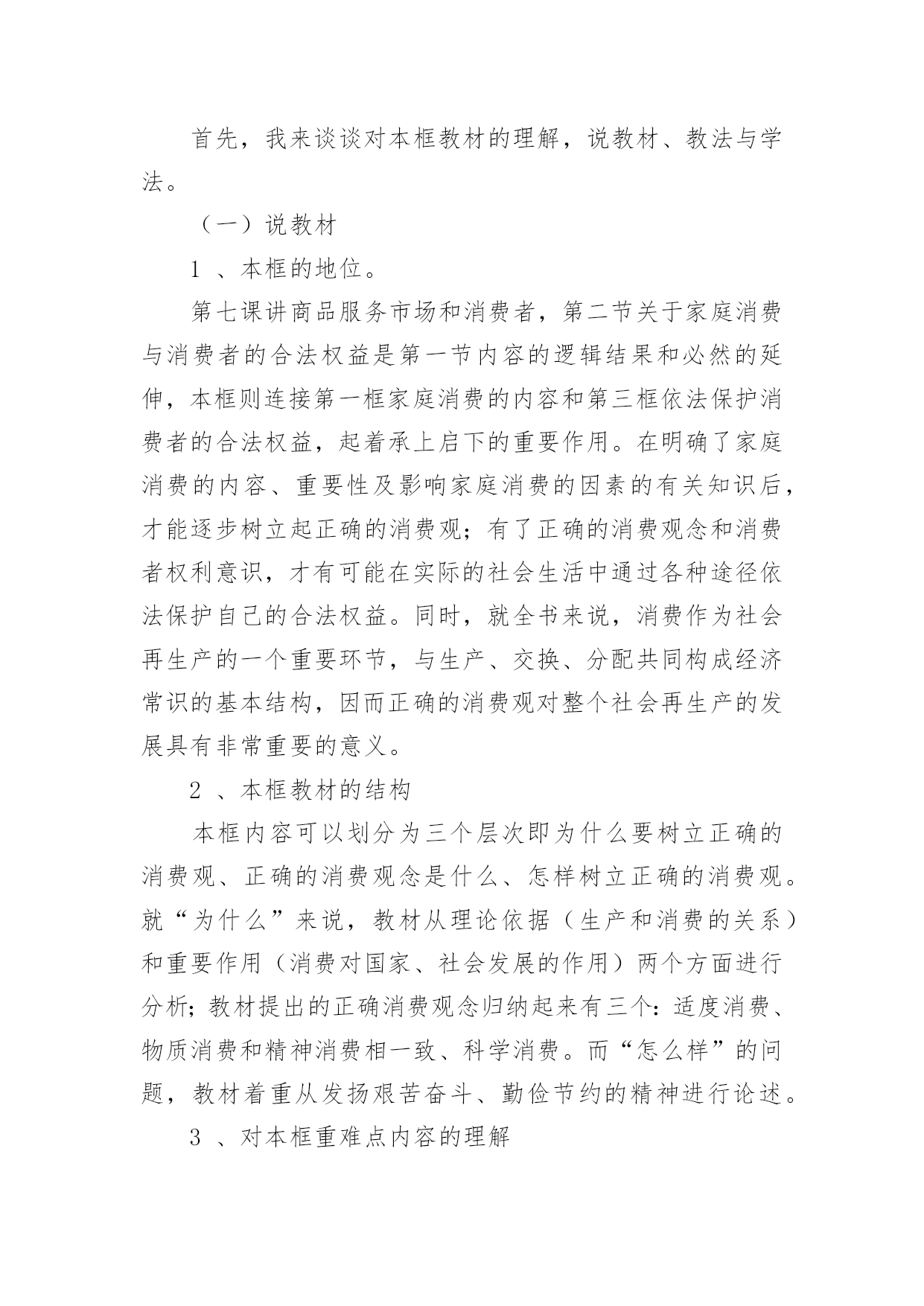 首先，我来谈谈对本框教材的理解，说教材、教法与学法。

（一）说教材

1 、本框的地位。

第七课讲商品服务市场和消费者，第二节关于家庭消费与消费者的合法权益是第一节内容的逻辑结果和必然的延伸，本框则连接第一框家庭消费的内容和第三框依法保护消费者的合法权益，起着承上启下的重要作用。在明确了家庭消费的内容、重要性及影响家庭消费的因素的有关知识后，才能逐步树立起正确的消费观；有了正确的消费观念和消费者权利意识，才有可能在实际的社会生活中通过各种途径依法保护自己的合法权益。同时，就全书来说，消费作为社会再生产的一个重要环节，与生产、交换、分配共同构成经济常识的基本结构，因而正确的消费观对整个社会再生产的发展具有非常重要的意义。

2 、本框教材的结构

本框内容可以划分为三个层次即为什么要树立正确的消费观、正确的消费观念是什么、怎样树立正确的消费观。就“为什么”来说，教材从理论依据（生产和消费的关系）和重要作用（消费对国家、社会发展的作用）两个方面进行分析；教材提出的正确消费观念归纳起来有三个：适度消费、物质消费和精神消费相一致、科学消费。而“怎么样”的问题，教材着重从发扬艰苦奋斗、勤俭节约的精神进行论述。

3 、对本框重难点内容的理解